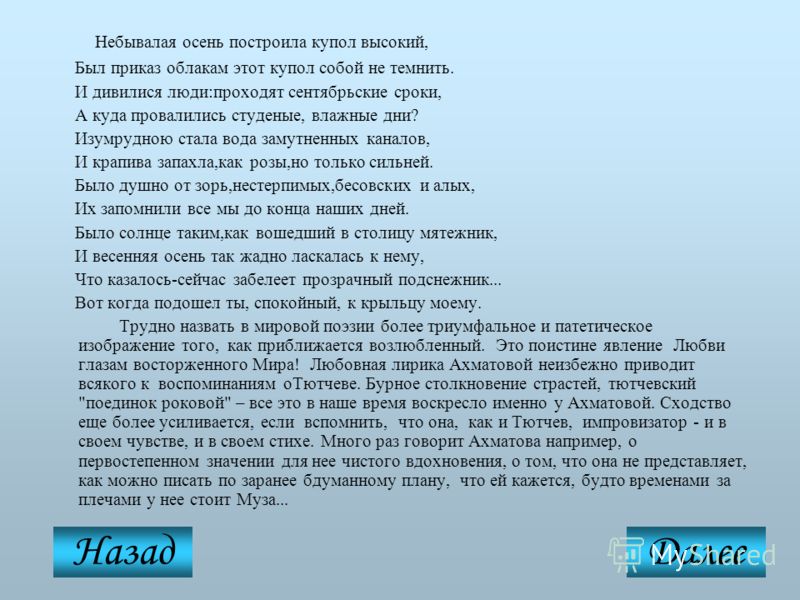 Небывалая осень построила купол высокий,
Был приказ облакам этот купол собой не темнить.
И дивилися люди:проходят сентябрьские сроки,
А куда провалились студеные, влажные дни?
Изумрудною стала вода замутненных каналов,
И крапива запахла,как розы,но только сильней.
Было душно от зорь,нестерпимых,бесовских и алых,
Их запомнили все мы до конца наших дней.
Было солнце таким,как вошедший в столицу мятежник,
И весенняя осень так жадно ласкалась к нему,
Что казалось-сейчас забелеет прозрачный подснежник...
Вот когда подошел ты, спокойный, к крыльцу моему.

Трудно назвать в мировой поэзии более триумфальное и патетическое изображение того, как приближается возлюбленный. Это поистине явление Любви глазам восторженного Мира! Любовная лирика Ахматовой неизбежно приводит всякого к воспоминаниям оТютчеве. Бурное столкновение страстей, тютчевский "поединок роковой" – все это в наше время воскресло именно у Ахматовой. Сходство еще более усиливается, если вспомнить, что она, как и Тютчев, импровизатор - и в своем чувстве, и в своем стихе. Много раз говорит Ахматова например, о первостепенном значении для нее чистого вдохновения, о том, что она не представляет, как можно писать по заранее бдуманному плану, что ей кажется, будто временами за плечами у нее стоит Муза...

Назад

Далее

MyShared